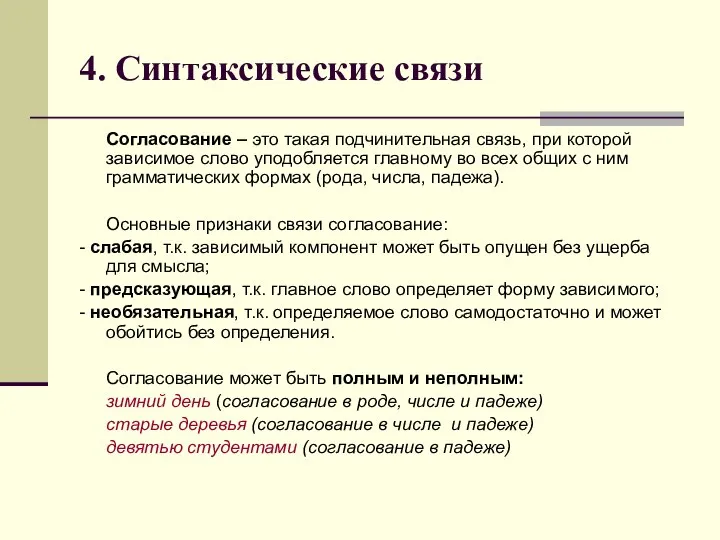 4. Синтаксические связи

Согласование – это такая подчинительная связь, при которой зависимое слово уподобляется главному во всех общих с ним грамматических формах (рода, числа, падежа).

Основные признаки связи согласование:
- слабая, т.к. зависимый компонент может быть опущен без ущерба для смысла;
- предсказующая, т.к. главное слово определяет форму зависимого;
- необязательная, т.к. определяемое слово самодостаточно и может обойтись без определения.

Согласование может быть полным и неполным:
зимний день (согласование в роде, числе и падеже)
старые деревья (согласование в числе и падеже)
девятью студентами (согласование в падеже)